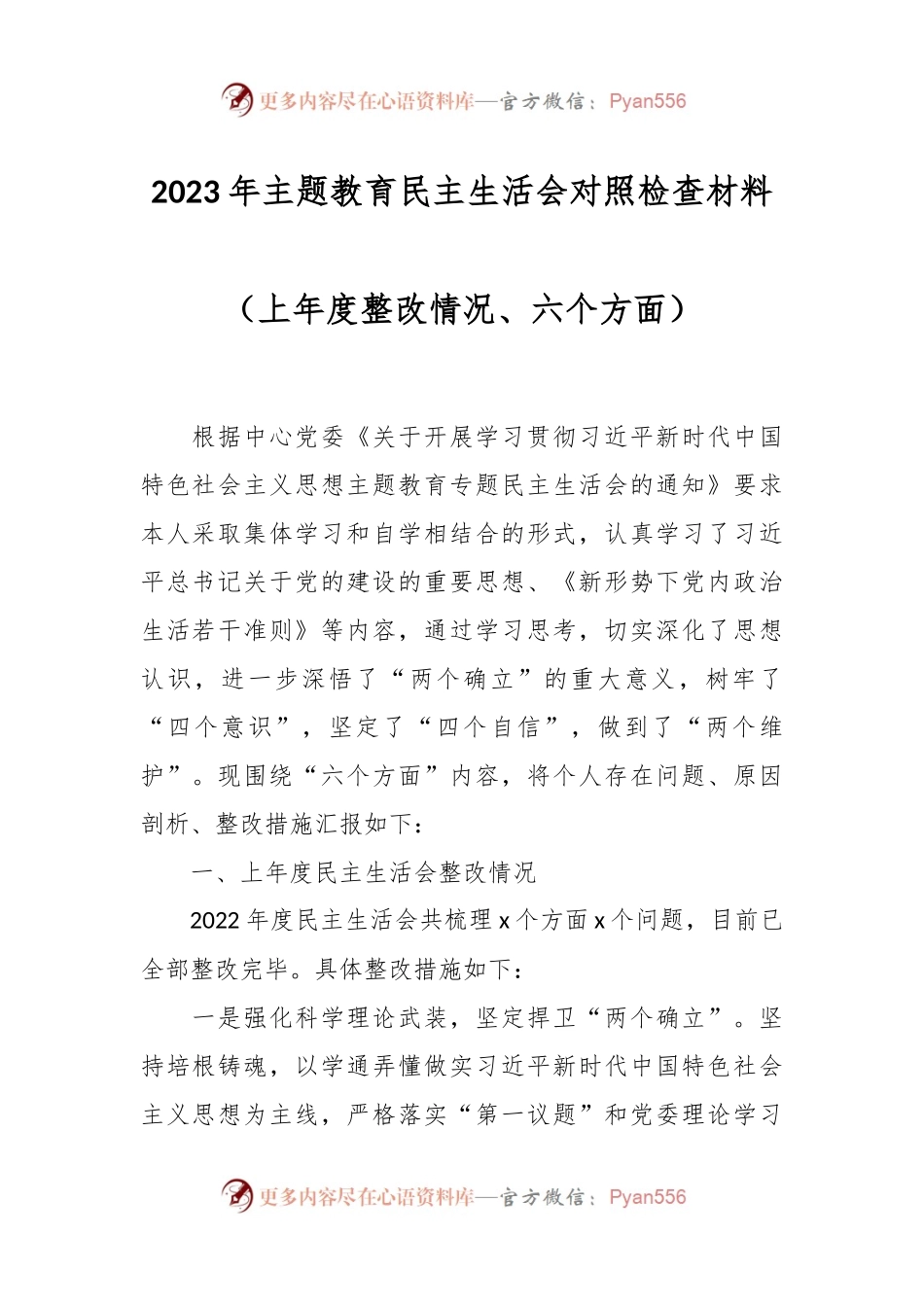 更多内容尽在心语资料库—官方微信：Pyan556

2023年主题教育民主生活会对照检查材料

（上年度整改情况、六个方面）

根据中心党委《关于开展学习贯彻习近平新时代中国特色社会主义思想主题教育专题民主生活会的通知》要求本人采取集体学习和自学相结合的形式，认真学习了习近平总书记关于党的建设的重要思想、《新形势下党内政治生活若干准则》等内容，通过学习思考，切实深化了思想认识，进一步深悟了“两个确立”的重大意义，树牢了“四个意识”，坚定了“四个自信”，做到了“两个维护”。现围绕“六个方面”内容，将个人存在问题、原因剖析、整改措施汇报如下：

一、上年度民主生活会整改情况

2022年度民主生活会共梳理x个方面x个问题，目前已全部整改完毕。具体整改措施如下：

一是强化科学理论武装，坚定捍卫“两个确立”。坚持培根铸魂，以学通弄懂做实习近平新时代中国特色社会主义思想为主线，严格落实“第一议题”和党委理论学习

更多内容尽在心语资料库—官方微信：Pyan556